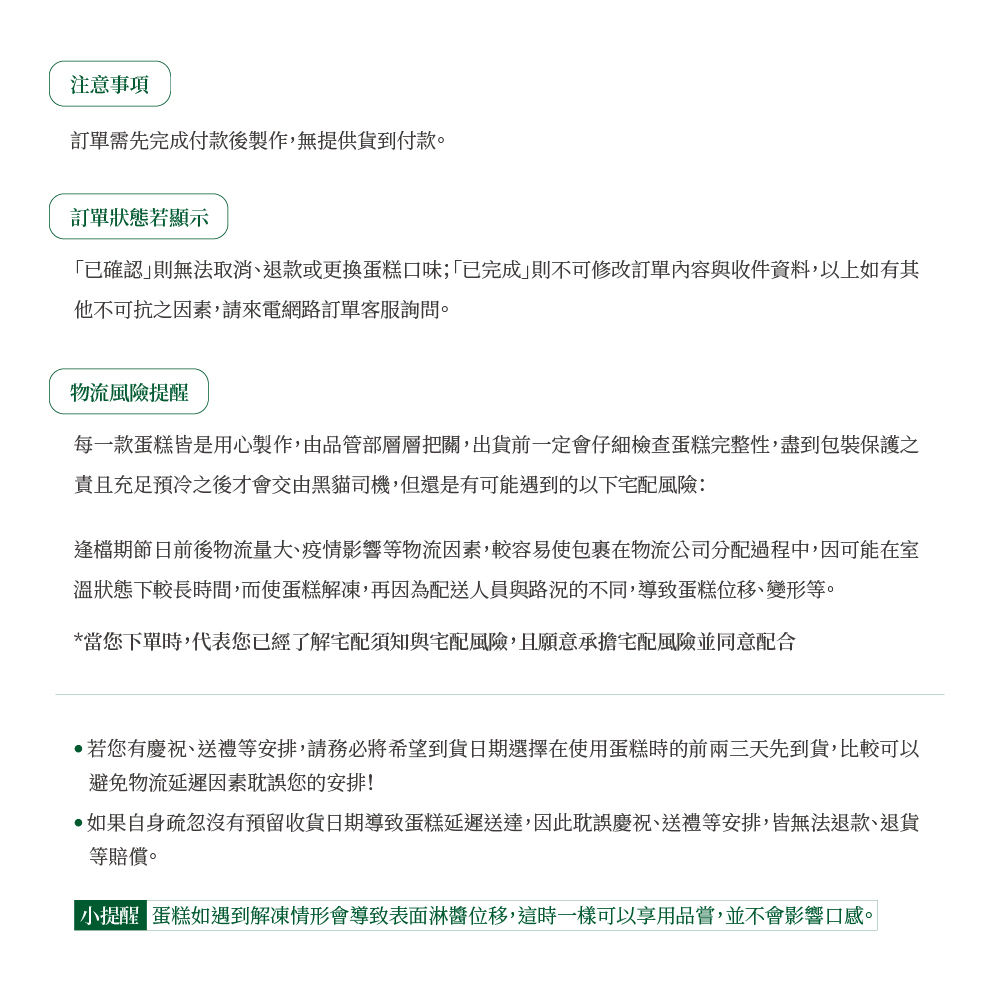 注意事項

訂單需先完成付款後製作，無提供貨到付款。

訂單狀態若顯示

「已確認」則無法取消、退款或更換蛋糕口味；「已完成」則不可修改訂單內容與收件資料，以上如有其他不可抗之因素，請來電網路訂單客服詢問。

物流風險提醒

每一款蛋糕皆是用心製作，由品管部層層把關，出貨前一定會仔細檢查蛋糕完整性，盡到包裝保護之責且充足預冷之後才會交由黑貓司機，但還是有可能遇到的以下宅配風險：

逢檔期節日前後物流量大、疫情影響等物流因素，較容易使包裹在物流公司分配過程中，因可能在室溫狀態下較長時間，而使蛋糕解凍，再因為配送人員與路況的不同，導致蛋糕位移、變形等。

*當您下單時，代表您已經了解宅配須知與宅配風險，且願意承擔宅配風險並同意配合

• 若您有慶祝、送禮等安排，請務必將希望到貨日期選擇在使用蛋糕時的前兩三天先到貨，比較可以避免物流延遲因素耽誤您的安排！
• 如果自身疏忽沒有預留收貨日期導致蛋糕延遲送達，因此耽誤慶祝、送禮等安排，皆無法退款、退貨等賠償。

小提醒 蛋糕如遇到解凍情形會導致表面淋醬位移，這時一樣可以享用品嘗，並不會影響口感。